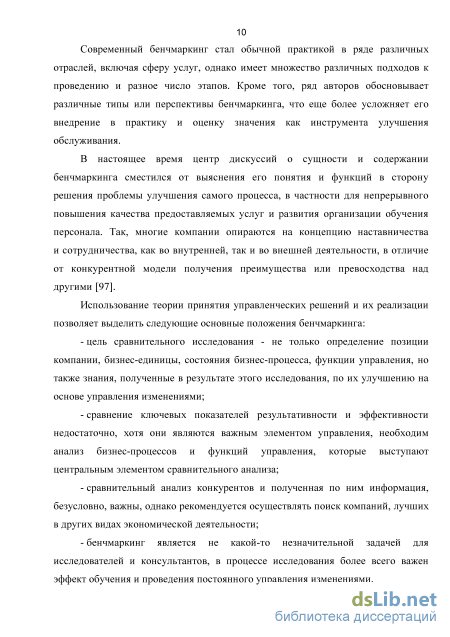 10

Современный бенчмаркинг стал обычной практикой в ряде различных отраслей, включая сферу услуг, однако имеет множество различных подходов к проведению и разное число этапов. Кроме того, ряд авторов обосновывает различные типы или перспективы бенчмаркинга, что еще более усложняет его внедрение в практику и оценку значения как инструмента улучшения обслуживания.

В настоящее время центр дискуссий о сущности и содержании бенчмаркинга сместился от выяснения его понятия и функций в сторону решения проблемы улучшения самого процесса, в частности для непрерывного повышения качества предоставляемых услуг и развития организации обучения персонала. Так, многие компании опираются на концепцию наставничества и сотрудничества, как во внутренней, так и во внешней деятельности, в отличие от конкурентной модели получения преимущества или превосходства над другими [97].

Использование теории принятия управленческих решений и их реализации позволяет выделить следующие основные положения бенчмаркинга:

- цель сравнительного исследования - не только определение позиции компании, бизнес-единицы, состояния бизнес-процесса, функции управления, но также знания, полученные в результате этого исследования, по их улучшению на основе управления изменениями;

- сравнение ключевых показателей результативности и эффективности недостаточно, хотя они являются важным элементом управления, необходим анализ бизнес-процессов и функций управления, которые выступают центральным элементом сравнительного анализа;

- сравнительный анализ конкурентов и полученная по ним информация, безусловно, важны, однако рекомендуется осуществлять поиск компаний, лучших в других видах экономической деятельности;

- бенчмаркинг является не какой-то незначительной задачей для исследователей и консультантов, в процессе исследования более всего важен эффект обучения и проведения постоянного управления изменениями.

dsLib.net
библиотека диссертаций